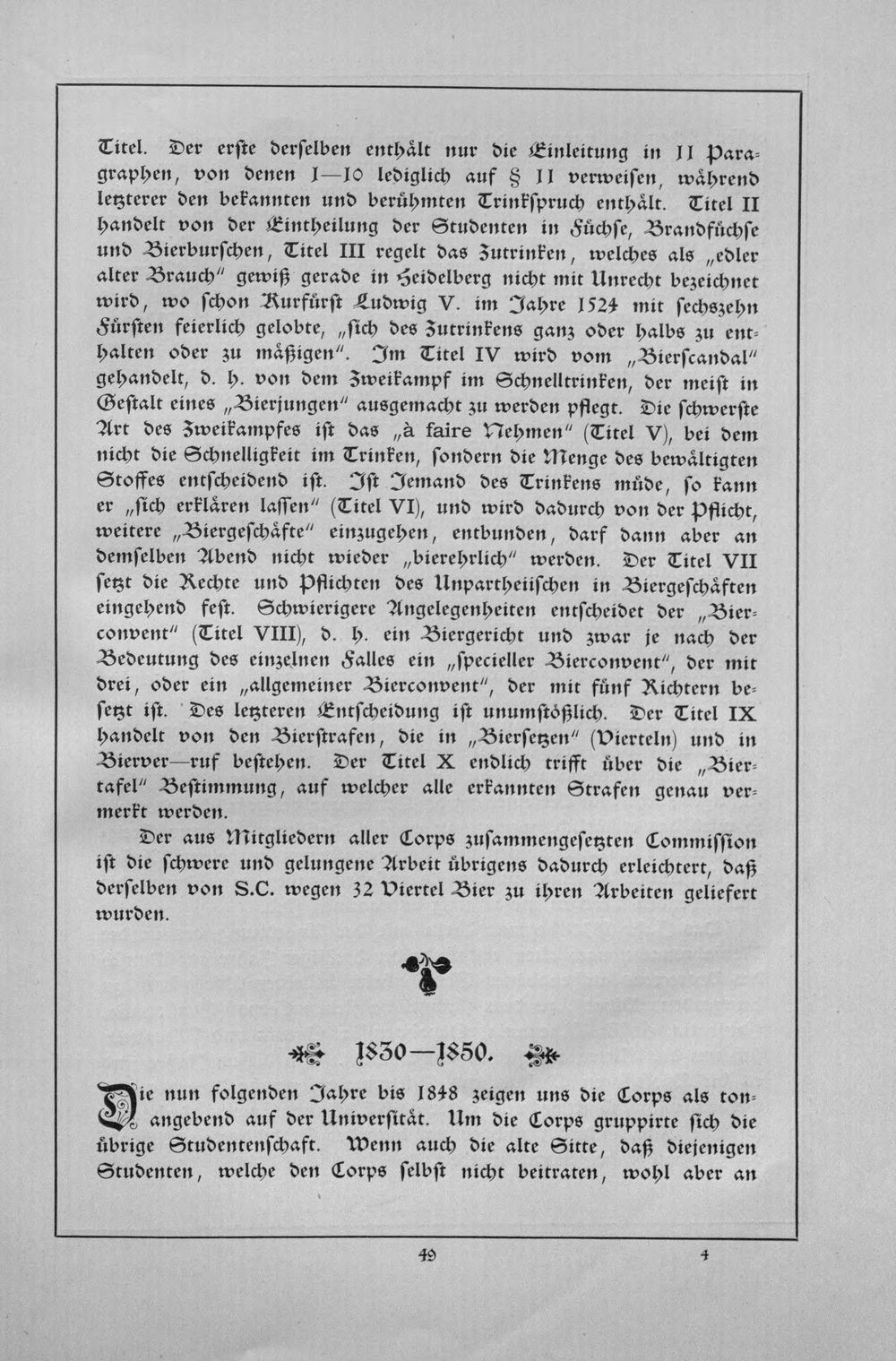 Titel. Der erste derselben enthält nur die Einleitung in 11 Paragraphen, von denen 1—10 lediglich auf § 11 verweisen, während letzterer den bekannten und berühmten Trinkspruch enthält. Titel II handelt von der Eintheilung der Studenten in Füchse, Brandfüchse und Bierburschen, Titel III regelt das Zutrinken, welches als „edler alter Brauch" gewiß gerade in Heidelberg nicht mit Unrecht bezeichnet wird, wo schon Kurfürst Ludwig V. im Jahre 1524 mit sechszehn Fürsten feierlich gelobte, „sich des Zutrinkens ganz oder halbs zu enthalten oder zu mäßigen". Im Titel IV wird vom „Bierscandal" gehandelt, d. h. von dem Zweikampf im Schnelltrinken, der meist in Gestalt eines „Bierjungen" ausgemacht zu werden pflegt. Die schwerste Art des Zweikampfes ist das „à faire Nehmen" (Titel V), bei dem nicht die Schnelligkeit im Trinken, sondern die Menge des bewältigten Stoffes entscheidend ist. Ist Jemand des Trinkens müde, so kann er „sich erklären lassen" (Titel VI), und wird dadurch von der Pflicht, weitere „Biergeschäfte" einzugehen, entbunden, darf dann aber an demselben Abend nicht wieder „bierehrlich" werden. Der Titel VII setzt die Rechte und Pflichten des Unpartheiischen in Biergeschäften eingehend fest. Schwierigere Angelegenheiten entscheidet der „Bierconvent" (Titel VIII), d. h. ein Biergericht und zwar je nach der Bedeutung des einzelnen Falles ein „specieller Bierconvent", der mit drei, oder ein „allgemeiner Bierconvent", der mit fünf Richtern besetzt ist. Des letzteren Entscheidung ist unumstößlich. Der Titel IX handelt von den Bierstrafen, die in „Biersetzen" (Vierteln) und in Bierver—ruf bestehen. Der Titel X endlich trifft über die „Biertafel" Bestimmung, auf welcher alle erkannten Strafen genau vermerkt werden.

Der aus Mitgliedern aller Corps zusammengesetzten Commission ist die schwere und gelungene Arbeit übrigens dadurch erleichtert, daß derselben von S.C. wegen 32 Viertel Bier zu ihren Arbeiten geliefert wurden.

1830—1850.

Die nun folgenden Jahre bis 1848 zeigen uns die Corps als tonangebend auf der Universität. Um die Corps gruppirte sich die übrige Studentenschaft. Wenn auch die alte Sitte, daß diejenigen Studenten, welche den Corps selbst nicht beitraten, wohl aber an

49 4